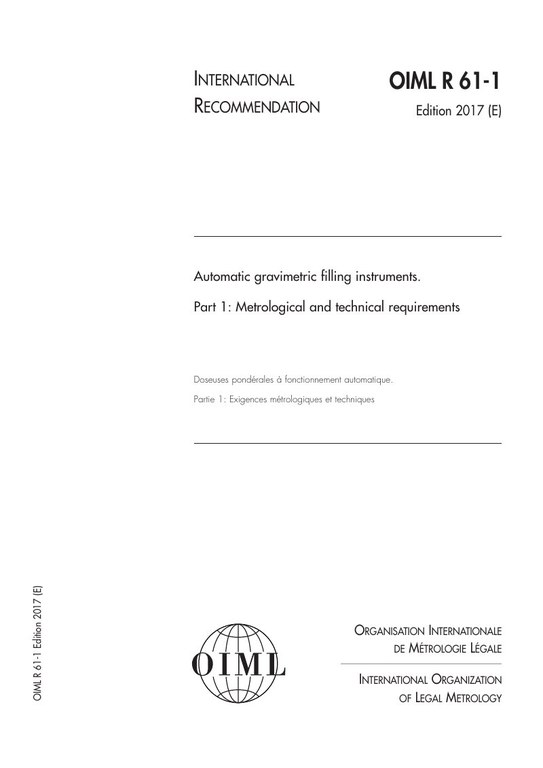 INTERNATIONAL
RECOMMENDATION

OIML R 61-1
Edition 2017 (E)

Automatic gravimetric filling instruments.

Part 1: Metrological and technical requirements

Doseuses pondérales à fonctionnement automatique.

Partie 1: Exigences métrologiques et techniques

OIML R 61-1 Edition 2017 (E)

OIML

ORGANISATION INTERNATIONALE
DE MÉTROLOGIE LÉGALE

INTERNATIONAL ORGANIZATION
OF LEGAL METROLOGY